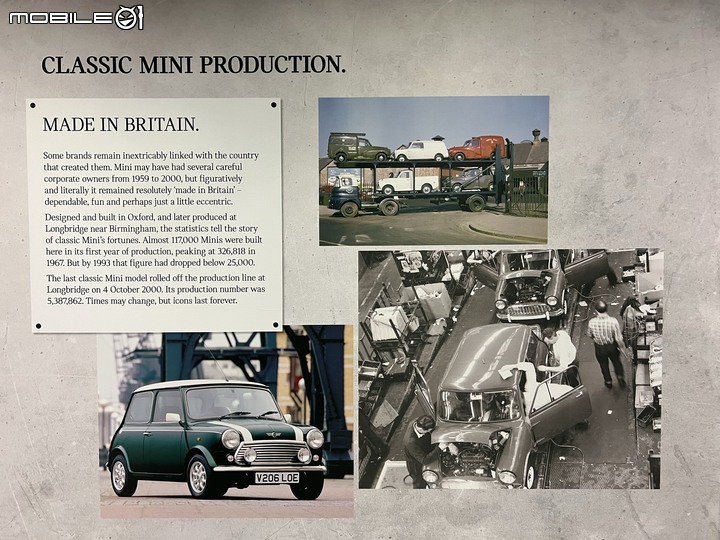 MOBILE01

CLASSIC MINI PRODUCTION.

MADE IN BRITAIN.

Some brands remain inextricably linked with the country that created them. Mini may have had several careful corporate owners from 1959 to 2000, but figuratively and literally it remained resolutely 'made in Britain' – dependable, fun and perhaps just a little eccentric.

Designed and built in Oxford, and later produced at Longbridge near Birmingham, the statistics tell the story of classic Mini's fortunes. Almost 117,000 Minis were built here in its first year of production, peaking at 326,818 in 1967. But by 1993 that figure had dropped below 25,000.

The last classic Mini model rolled off the production line at Longbridge on 4 October 2000. Its production number was 5,387,862. Times may change, but icons last forever.

V206 LOE